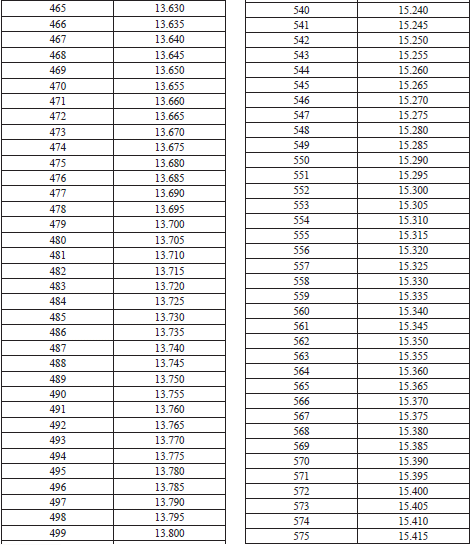 | 465 | 13.630 |
|---|---|
| 466 | 13.635 |
| 467 | 13.640 |
| 468 | 13.645 |
| 469 | 13.650 |
| 470 | 13.655 |
| 471 | 13.660 |
| 472 | 13.665 |
| 473 | 13.670 |
| 474 | 13.675 |
| 475 | 13.680 |
| 476 | 13.685 |
| 477 | 13.690 |
| 478 | 13.695 |
| 479 | 13.700 |
| 480 | 13.705 |
| 481 | 13.710 |
| 482 | 13.715 |
| 483 | 13.720 |
| 484 | 13.725 |
| 485 | 13.730 |
| 486 | 13.735 |
| 487 | 13.740 |
| 488 | 13.745 |
| 489 | 13.750 |
| 490 | 13.755 |
| 491 | 13.760 |
| 492 | 13.765 |
| 493 | 13.770 |
| 494 | 13.775 |
| 495 | 13.780 |
| 496 | 13.785 |
| 497 | 13.790 |
| 498 | 13.795 |
| 499 | 13.800 |

| 540 | 15.240 |
|---|---|
| 541 | 15.245 |
| 542 | 15.250 |
| 543 | 15.255 |
| 544 | 15.260 |
| 545 | 15.265 |
| 546 | 15.270 |
| 547 | 15.275 |
| 548 | 15.280 |
| 549 | 15.285 |
| 550 | 15.290 |
| 551 | 15.295 |
| 552 | 15.300 |
| 553 | 15.305 |
| 554 | 15.310 |
| 555 | 15.315 |
| 556 | 15.320 |
| 557 | 15.325 |
| 558 | 15.330 |
| 559 | 15.335 |
| 560 | 15.340 |
| 561 | 15.345 |
| 562 | 15.350 |
| 563 | 15.355 |
| 564 | 15.360 |
| 565 | 15.365 |
| 566 | 15.370 |
| 567 | 15.375 |
| 568 | 15.380 |
| 569 | 15.385 |
| 570 | 15.390 |
| 571 | 15.395 |
| 572 | 15.400 |
| 573 | 15.405 |
| 574 | 15.410 |
| 575 | 15.415 |